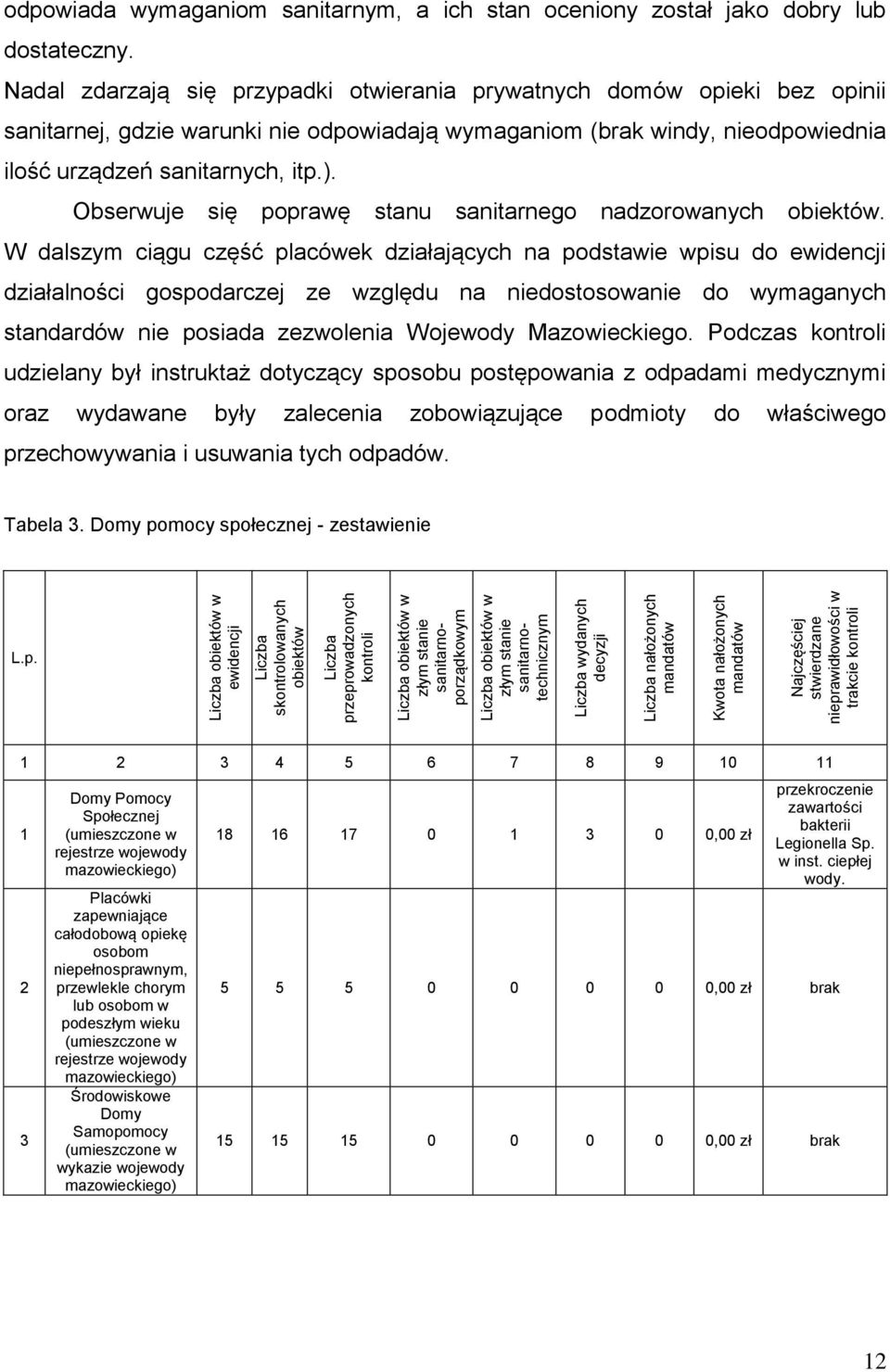 odpowiada wymaganiom sanitarnym, a ich stan oceniony został jako dobry lub dostateczny.

Nadal zdarzają się przypadki otwierania prywatnych domów opieki bez opinii sanitarnej, gdzie warunki nie odpowiadają wymaganiom (brak windy, nieodpowiednia ilość urządzeń sanitarnych, itp.).

Obserwuje się poprawę stanu sanitarnego nadzorowanych obiektów. W dalszym ciągu część placówek działających na podstawie wpisu do ewidencji działalności gospodarczej ze względu na niedostosowanie do wymaganych standardów nie posiada zezwolenia Wojewody Mazowieckiego. Podczas kontroli udzielany był instruktaż dotyczący sposobu postępowania z odpadami medycznymi oraz wydawane były zalecenia zobowiązujące podmioty do właściwego przechowywania i usuwania tych odpadów.

Tabela 3. Domy pomocy społecznej - zestawienie

| L.p. | | Liczba obiektów w ewidencji | Liczba skontrolowanych obiektów | Liczba przeprowadzonych kontroli | Liczba obiektów w złym stanie sanitarno-porządkowym | Liczba obiektów w złym stanie sanitarno-technicznym | Liczba wydanych decyzji | Liczba nałożonych mandatów | Kwota nałożonych mandatów | Najczęściej stwierdzane nieprawidłowości w trakcie kontroli |
|---|---|---|---|---|---|---|---|---|---|---|
| 1 | 2 | 3 | 4 | 5 | 6 | 7 | 8 | 9 | 10 | 11 |
| 1 | Domy Pomocy Społecznej (umieszczone w rejestrze wojewody mazowieckiego) | 18 | 16 | 17 | 0 | 1 | 3 | 0 | 0,00 zł | przekroczenie zawartości bakterii Legionella Sp. w inst. ciepłej wody. |
| 2 | Placówki zapewniające całodobową opiekę osobom niepełnosprawnym, przewlekle chorym lub osobom w podeszłym wieku (umieszczone w rejestrze wojewody mazowieckiego) | 5 | 5 | 5 | 0 | 0 | 0 | 0 | 0,00 zł | brak |
| 3 | Środowiskowe Domy Samopomocy (umieszczone w wykazie wojewody mazowieckiego) | 15 | 15 | 15 | 0 | 0 | 0 | 0 | 0,00 zł | brak |

12